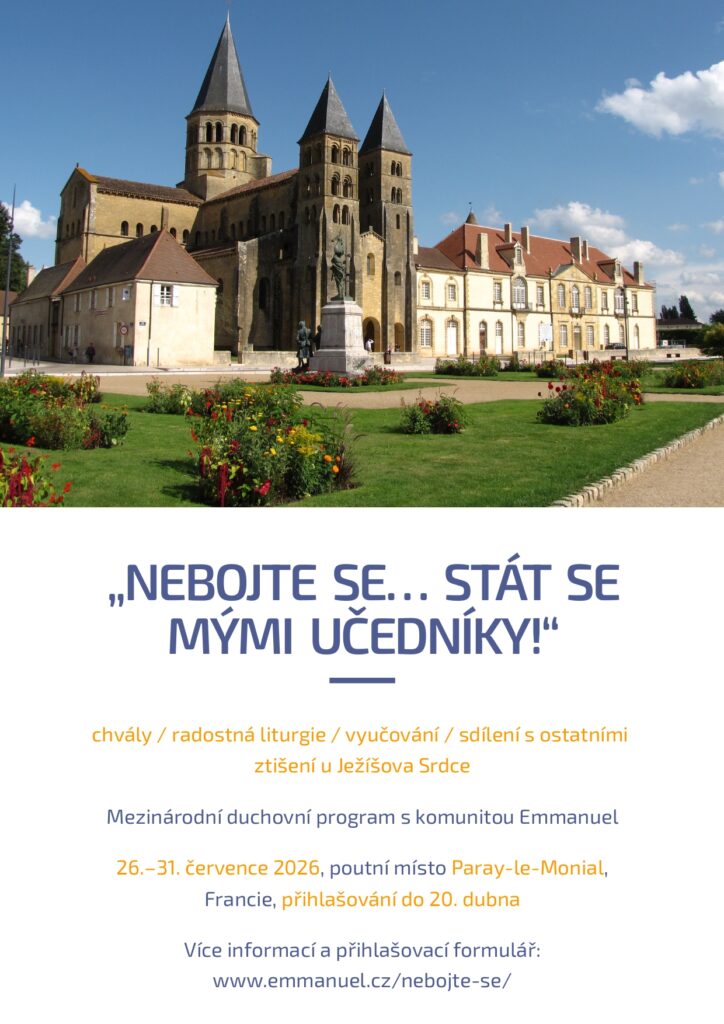 „NEBOJTE SE... STÁT SE MÝMI UČEDNÍKY!“

chvály / radostná liturgie / vyučování / sdílení s ostatními ztišení u Ježíšova Srdce

Mezinárodní duchovní program s komunitou Emmanuel

26.–31. července 2026, poutní místo Paray-le-Monial, Francie, přihlašování do 20. dubna

Více informací a přihlašovací formulář:
www.emmanuel.cz/nebojte-se/